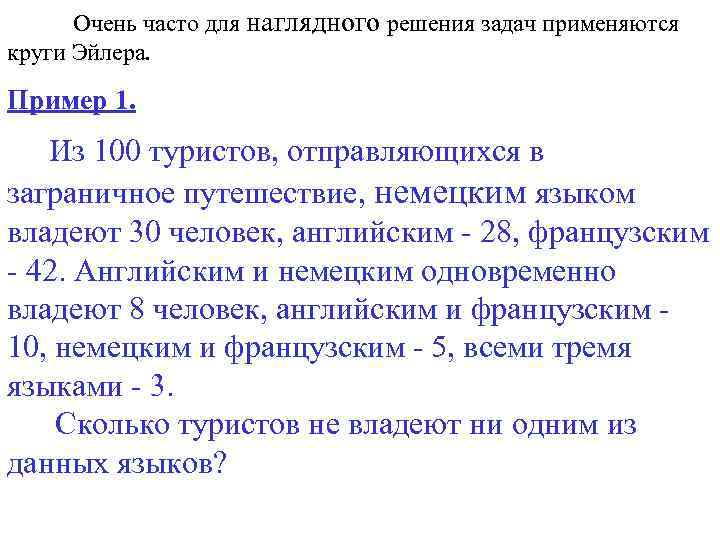 Очень часто для наглядного решения задач применяются круги Эйлера.

Пример 1.

Из 100 туристов, отправляющихся в заграничное путешествие, немецким языком владеют 30 человек, английским - 28, французским - 42. Английским и немецким одновременно владеют 8 человек, английским и французским - 10, немецким и французским - 5, всеми тремя языками - 3.

Сколько туристов не владеют ни одним из данных языков?